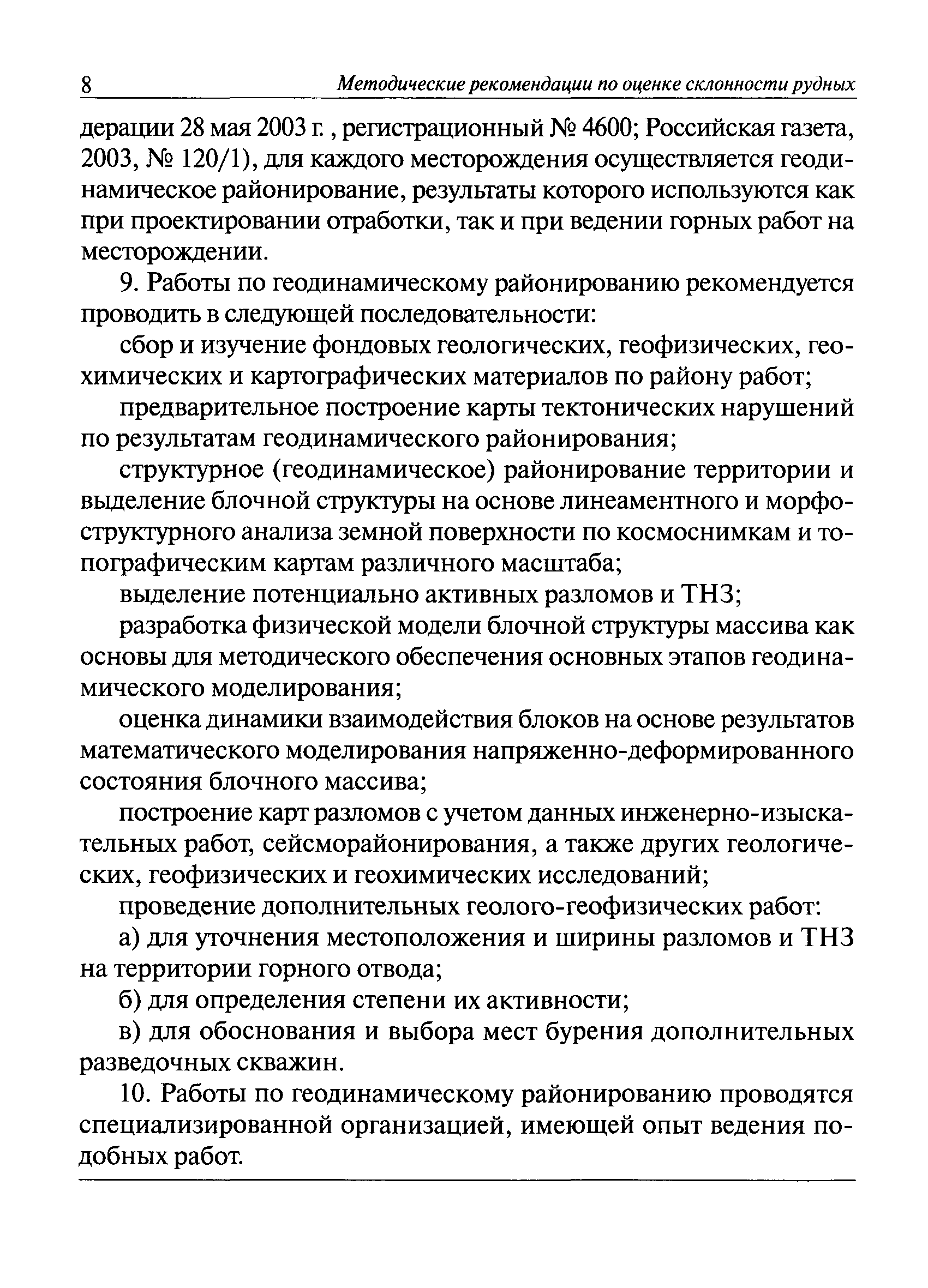 8 Методические рекомендации по оценке склонности рудных

дерации 28 мая 2003 г. , регистрационный № 4600; Российская газета, 2003, № 120/1), для каждого месторождения осуществляется геодинамическое районирование, результаты которого используются как при проектировании отработки, так и при ведении горных работ на месторождении.

9. Работы по геодинамическому районированию рекомендуется проводить в следующей последовательности:

сбор и изучение фондовых геологических, геофизических, геохимических и картографических материалов по району работ;

предварительное построение карты тектонических нарушений по результатам геодинамического районирования;

структурное (геодинамическое) районирование территории и выделение блочной структуры на основе линеаментного и морфоструктурного анализа земной поверхности по космоснимкам и топографическим картам различного масштаба;

выделение потенциально активных разломов и ТНЗ;

разработка физической модели блочной структуры массива как основы для методического обеспечения основных этапов геодинамического моделирования;

оценка динамики взаимодействия блоков на основе результатов математического моделирования напряженно-деформированного состояния блочного массива;

построение карт разломов с учетом данных инженерно-изыскательных работ, сейсморайонирования, а также других геологических, геофизических и геохимических исследований;

проведение дополнительных геолого-геофизических работ:

а) для уточнения местоположения и ширины разломов и ТНЗ на территории горного отвода;

б) для определения степени их активности;

в) для обоснования и выбора мест бурения дополнительных разведочных скважин.

10. Работы по геодинамическому районированию проводятся специализированной организацией, имеющей опыт ведения подобных работ.